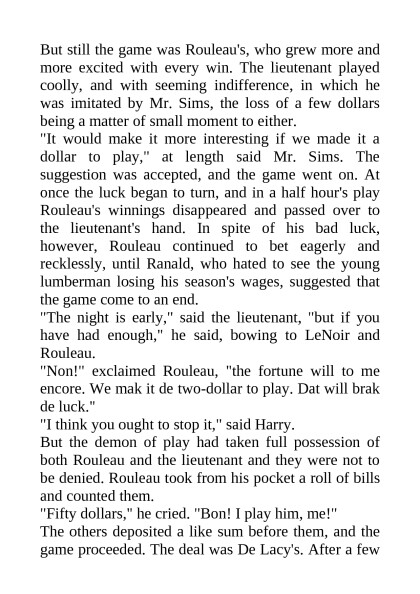 But still the game was Rouleau's, who grew more and more excited with every win. The lieutenant played coolly, and with seeming indifference, in which he was imitated by Mr. Sims, the loss of a few dollars being a matter of small moment to either.
"It would make it more interesting if we made it a dollar to play," at length said Mr. Sims. The suggestion was accepted, and the game went on. At once the luck began to turn, and in a half hour's play Rouleau's winnings disappeared and passed over to the lieutenant's hand. In spite of his bad luck, however, Rouleau continued to bet eagerly and recklessly, until Ranald, who hated to see the young lumberman losing his season's wages, suggested that the game come to an end.
"The night is early," said the lieutenant, "but if you have had enough," he said, bowing to LeNoir and Rouleau.
"Non!" exclaimed Rouleau, "the fortune will to me encore. We mak it de two-dollar to play. Dat will brak de luck."
"I think you ought to stop it," said Harry.
But the demon of play had taken full possession of both Rouleau and the lieutenant and they were not to be denied. Rouleau took from his pocket a roll of bills and counted them.
"Fifty dollars," he cried. "Bon! I play him, me!"
The others deposited a like sum before them, and the game proceeded. The deal was De Lacy's. After a few